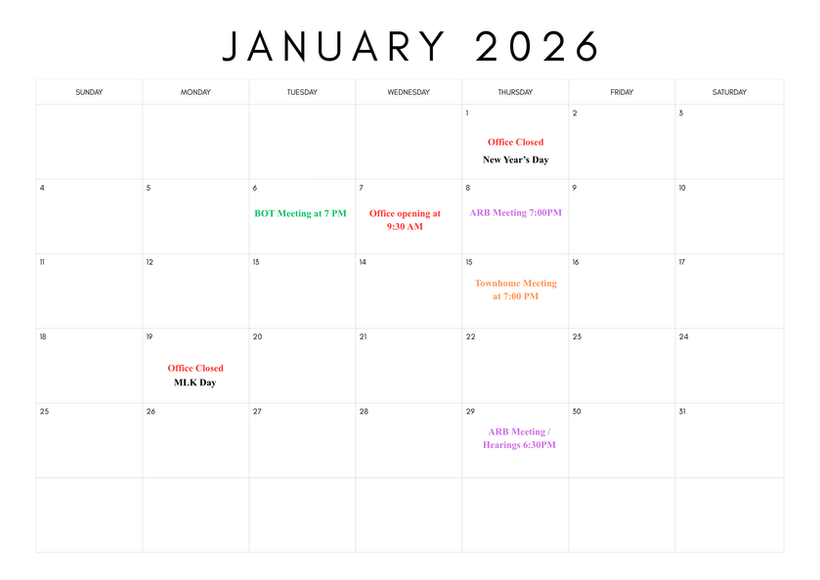 JANUARY 2026

| SUNDAY | MONDAY | TUESDAY | WEDNESDAY | THURSDAY | FRIDAY | SATURDAY |
|---|---|---|---|---|---|---|
| | | | | 1 Office Closed New Year's Day | 2 | 3 |
| 4 | 5 | 6 BOT Meeting at 7 PM | 7 Office opening at 9:30 AM | 8 ARB Meeting 7:00PM | 9 | 10 |
| 11 | 12 | 13 | 14 | 15 Townhome Meeting at 7:00 PM | 16 | 17 |
| 18 | 19 Office Closed MLK Day | 20 | 21 | 22 | 23 | 24 |
| 25 | 26 | 27 | 28 | 29 ARB Meeting / Hearings 6:30PM | 30 | 31 |
| | | | | | | |